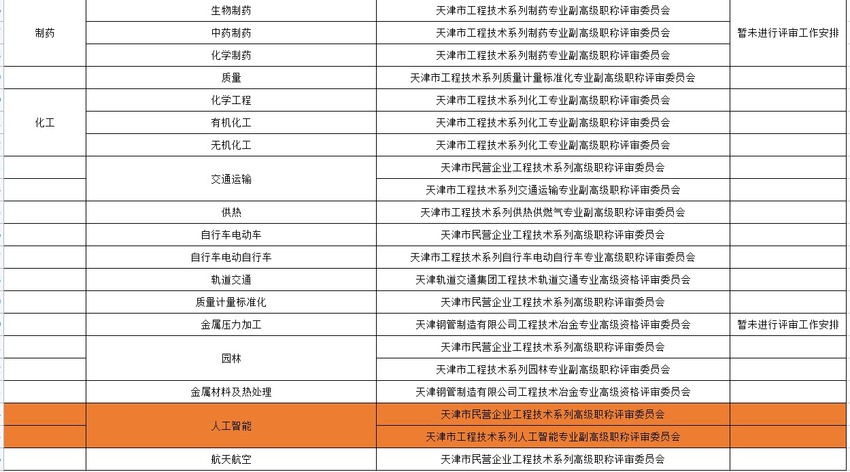 | | | | |
|---|---|---|---|
| 制药 | 生物制药 | 天津市工程技术系列制药专业副高级职称评审委员会 | 暂未进行评审工作安排 |
| | 中药制药 | 天津市工程技术系列制药专业副高级职称评审委员会 | |
| | 化学制药 | 天津市工程技术系列制药专业副高级职称评审委员会 | |
| | 质量 | 天津市工程技术系列质量计量标准化专业副高级职称评审委员会 | |
| 化工 | 化学工程 | 天津市工程技术系列化工专业副高级职称评审委员会 | |
| | 有机化工 | 天津市工程技术系列化工专业副高级职称评审委员会 | |
| | 无机化工 | 天津市工程技术系列化工专业副高级职称评审委员会 | |
| | 交通运输 | 天津市民营企业工程技术系列高级职称评审委员会 | |
| | | 天津市工程技术系列交通运输专业副高级职称评审委员会 | |
| | 供热 | 天津市工程技术系列供热供燃气专业副高级职称评审委员会 | |
| | 自行车电动车 | 天津市民营企业工程技术系列高级职称评审委员会 | |
| | 自行车电动自行车 | 天津市工程技术系列自行车电动自行车专业高级职称评审委员会 | |
| | 轨道交通 | 天津轨道交通集团工程技术轨道交通专业高级资格评审委员会 | |
| | 质量计量标准化 | 天津市民营企业工程技术系列高级职称评审委员会 | |
| | 金属压力加工 | 天津钢管制造有限公司工程技术冶金专业高级资格评审委员会 | 暂未进行评审工作安排 |
| | 园林 | 天津市民营企业工程技术系列高级职称评审委员会 | |
| | | 天津市工程技术系列园林专业副高级职称评审委员会 | |
| | 金属材料及热处理 | 天津钢管制造有限公司工程技术冶金专业高级资格评审委员会 | |
| | 人工智能 | 天津市民营企业工程技术系列高级职称评审委员会 | |
| | | 天津市工程技术系列人工智能专业副高级职称评审委员会 | |
| | 航天航空 | 天津市民营企业工程技术系列高级职称评审委员会 | |